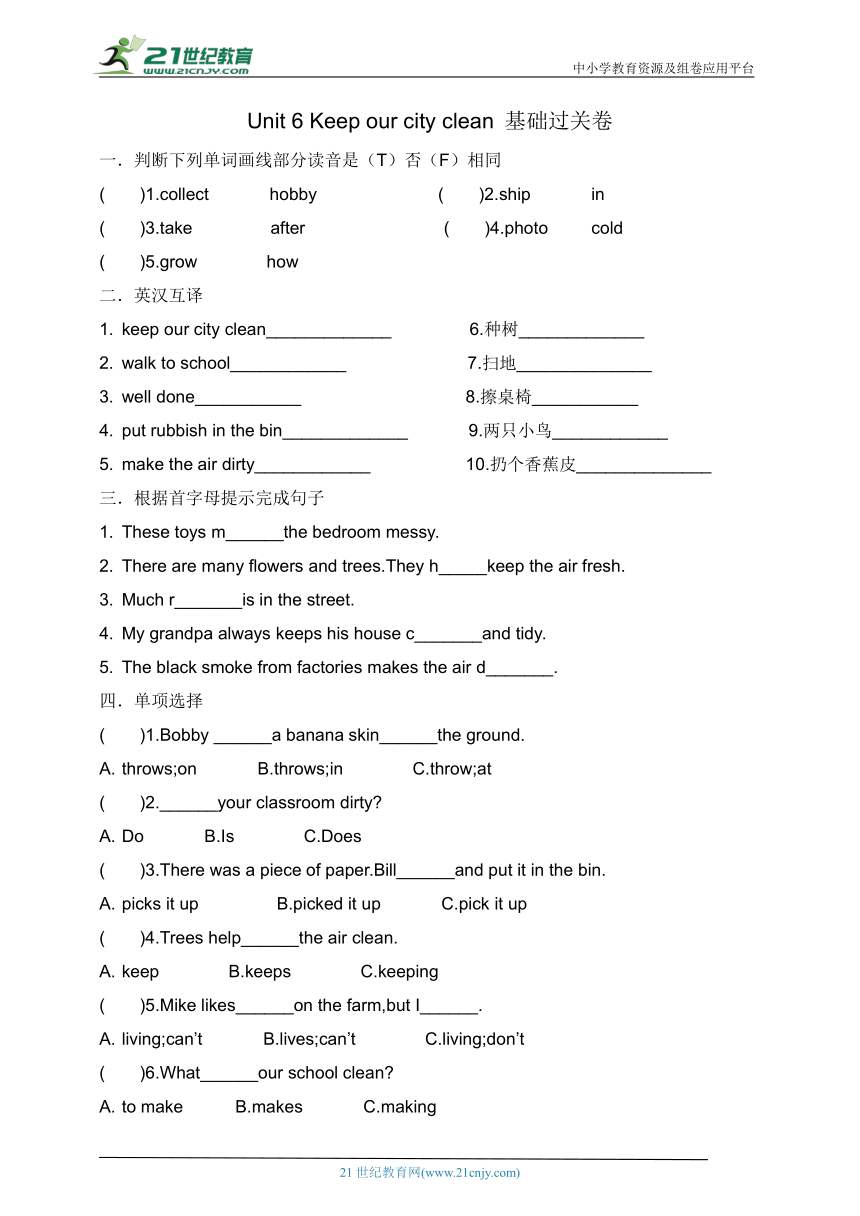 21世纪教育
www.21cnjy.com
中小学教育资源及组卷应用平台

Unit 6 Keep our city clean 基础过关卷

一．判断下列单词画线部分读音是（T）否（F）相同

(　　)1.collect　　hobby　　(　　)2.ship　　in

(　　)3.take　　after　　(　　)4.photo　　cold

(　　)5.grow　　how

二．英汉互译

1. keep our city clean_____________　　6.种树_____________

2. walk to school____________　　7.扫地______________

3. well done___________　　8.擦桌椅___________

4. put rubbish in the bin_____________　　9.两只小鸟____________

5. make the air dirty____________　　10.扔个香蕉皮______________

三．根据首字母提示完成句子

1. These toys m______the bedroom messy.

2. There are many flowers and trees.They h_____keep the air fresh.

3. Much r_______is in the street.

4. My grandpa always keeps his house c_______and tidy.

5. The black smoke from factories makes the air d_______.

四．单项选择

(　　)1.Bobby ______a banana skin______the ground.

A. throws;on　　B.throws;in　　C.throw;at

(　　)2.______your classroom dirty?

A. Do　　B.Is　　C.Does

(　　)3.There was a piece of paper.Bill______and put it in the bin.

A. picks it up　　B.picked it up　　C.pick it up

(　　)4.Trees help______the air clean.

A. keep　　B.keeps　　C.keeping

(　　)5.Mike likes______on the farm,but I______.

A. living;can't　　B.lives;can't　　C.living;don't

(　　)6.What______our school clean?

A. to make　　B.makes　　C.making

21 世纪教育网(www.21cnjy.com)